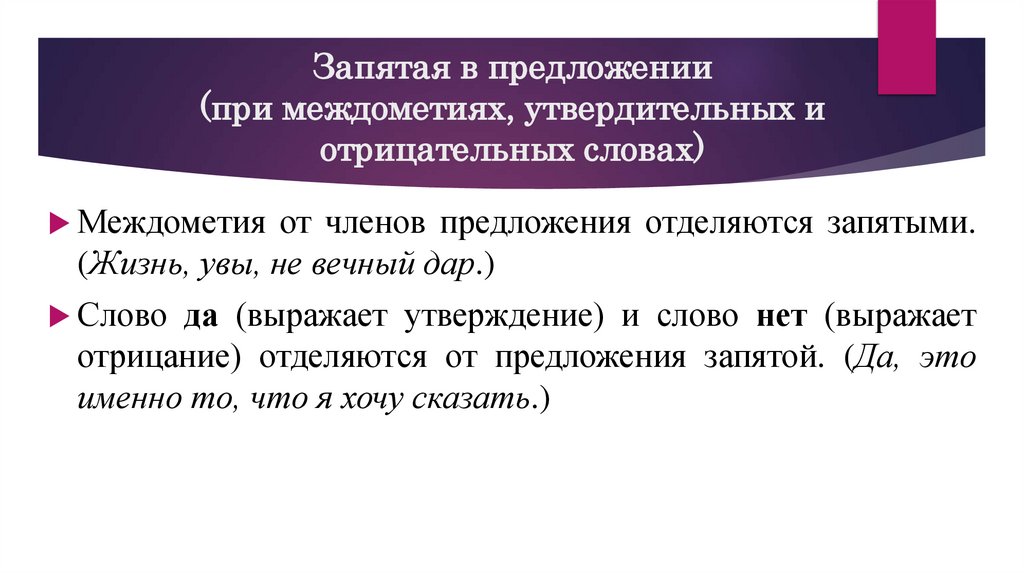 Запятая в предложении
(при междометиях, утвердительных и отрицательных словах)

Междометия от членов предложения отделяются запятыми. (Жизнь, увы, не вечный дар.)

Слово да (выражает утверждение) и слово нет (выражает отрицание) отделяются от предложения запятой. (Да, это именно то, что я хочу сказать.)